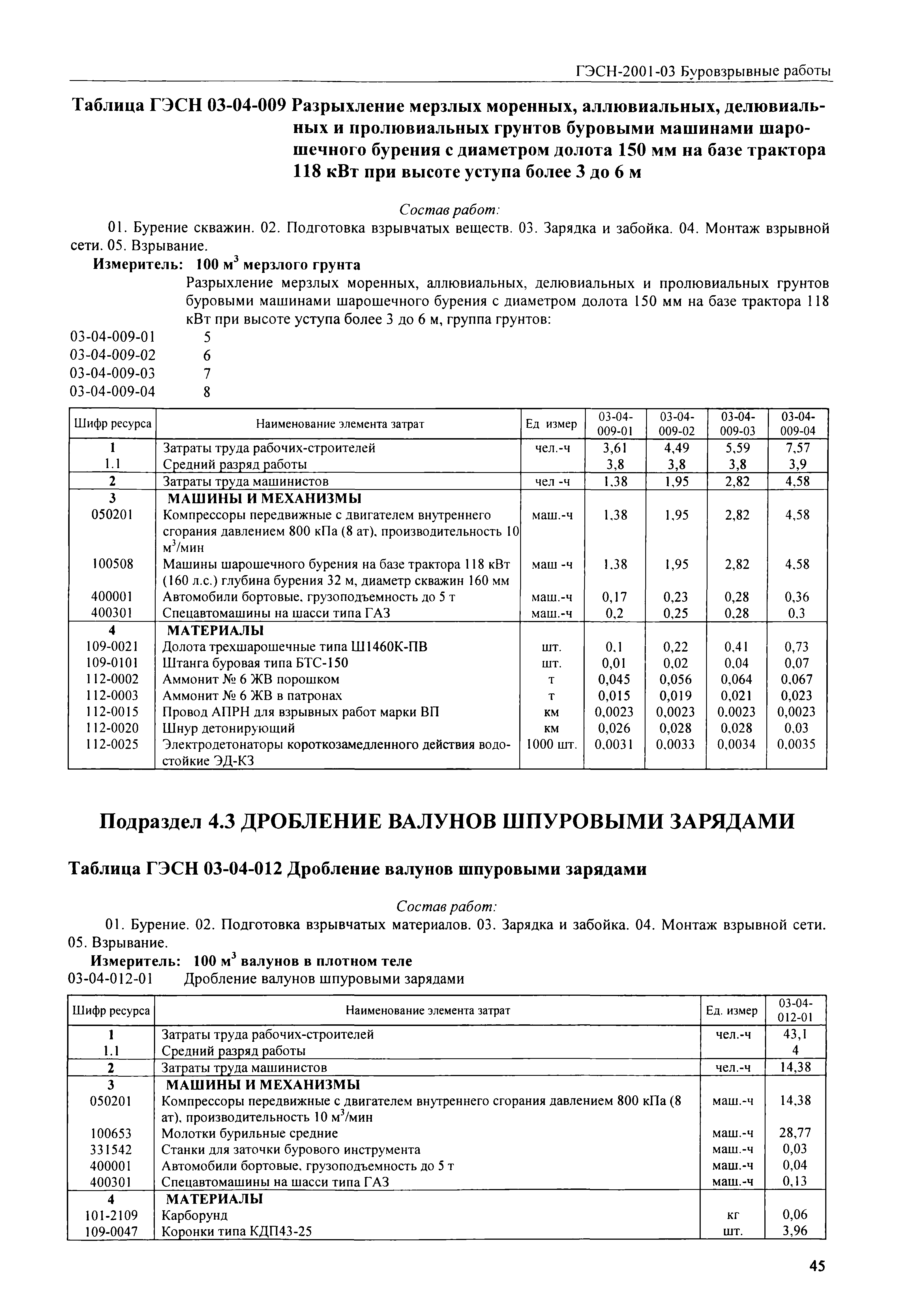 ГЭСН-2001-03 Буровзрывные работы

Таблица ГЭСН 03-04-009 Разрыхление мерзлых моренных, аллювиальных, делювиальных и пролювиальных грунтов буровыми машинами шарошечного бурения с диаметром долота 150 мм на базе трактора 118 кВт при высоте уступа более 3 до 6 м

Состав работ:

01. Бурение скважин. 02. Подготовка взрывчатых веществ. 03. Зарядка и забойка. 04. Монтаж взрывной сети. 05. Взрывание.

Измеритель: 100 м$^3$ мерзлого грунта

Разрыхление мерзлых моренных, аллювиальных, делювиальных и пролювиальных грунтов буровыми машинами шарошечного бурения с диаметром долота 150 мм на базе трактора 118 кВт при высоте уступа более 3 до 6 м, группа грунтов:

03-04-009-01 5
03-04-009-02 6
03-04-009-03 7
03-04-009-04 8

| Шифр ресурса | Наименование элемента затрат | Ед измер | 03-04-009-01 | 03-04-009-02 | 03-04-009-03 | 03-04-009-04 |
|---|---|---|---|---|---|---|
| 1 | Затраты труда рабочих-строителей | чел.-ч | 3,61 | 4,49 | 5,59 | 7,57 |
| 1.1 | Средний разряд работы | | 3,8 | 3,8 | 3,8 | 3,9 |
| 2 | Затраты труда машинистов | чел -ч | 1,38 | 1,95 | 2,82 | 4,58 |
| 3 | МАШИНЫ И МЕХАНИЗМЫ | | | | | |
| 050201 | Компрессоры передвижные с двигателем внутреннего сгорания давлением 800 кПа (8 ат), производительность 10 м$^3$/мин | маш.-ч | 1,38 | 1,95 | 2,82 | 4,58 |
| 100508 | Машины шарошечного бурения на базе трактора 118 кВт (160 л.с.) глубина бурения 32 м, диаметр скважин 160 мм | маш -ч | 1,38 | 1,95 | 2,82 | 4,58 |
| 400001 | Автомобили бортовые, грузоподъемность до 5 т | маш.-ч | 0,17 | 0,23 | 0,28 | 0,36 |
| 400301 | Спецавтомашины на шасси типа ГАЗ | маш.-ч | 0,2 | 0,25 | 0,28 | 0,3 |
| 4 | МАТЕРИАЛЫ | | | | | |
| 109-0021 | Долота трехшарошечные типа Ш1460К-ПВ | шт. | 0,1 | 0,22 | 0,41 | 0,73 |
| 109-0101 | Штанга буровая типа БТС-150 | шт. | 0,01 | 0,02 | 0,04 | 0,07 |
| 112-0002 | Аммонит № 6 ЖВ порошком | т | 0,045 | 0,056 | 0,064 | 0,067 |
| 112-0003 | Аммонит № 6 ЖВ в патронах | т | 0,015 | 0,019 | 0,021 | 0,023 |
| 112-0015 | Провод АПРН для взрывных работ марки ВП | км | 0,0023 | 0,0023 | 0,0023 | 0,0023 |
| 112-0020 | Шнур детонирующий | км | 0,026 | 0,028 | 0,028 | 0,03 |
| 112-0025 | Электродетонаторы короткозамедленного действия водостойкие ЭД-КЗ | 1000 шт. | 0,0031 | 0,0033 | 0,0034 | 0,0035 |

Подраздел 4.3 ДРОБЛЕНИЕ ВАЛУНОВ ШПУРОВЫМИ ЗАРЯДАМИ

Таблица ГЭСН 03-04-012 Дробление валунов шпуровыми зарядами

Состав работ:

01. Бурение. 02. Подготовка взрывчатых материалов. 03. Зарядка и забойка. 04. Монтаж взрывной сети. 05. Взрывание.

Измеритель: 100 м$^3$ валунов в плотном теле

03-04-012-01 Дробление валунов шпуровыми зарядами

| Шифр ресурса | Наименование элемента затрат | Ед. измер | 03-04-012-01 |
|---|---|---|---|
| 1 | Затраты труда рабочих-строителей | чел.-ч | 43,1 |
| 1.1 | Средний разряд работы | | 4 |
| 2 | Затраты труда машинистов | чел.-ч | 14,38 |
| 3 | МАШИНЫ И МЕХАНИЗМЫ | | |
| 050201 | Компрессоры передвижные с двигателем внутреннего сгорания давлением 800 кПа (8 ат), производительность 10 м$^3$/мин | маш.-ч | 14,38 |
| 100653 | Молотки бурильные средние | маш.-ч | 28,77 |
| 331542 | Станки для заточки бурового инструмента | маш.-ч | 0,03 |
| 400001 | Автомобили бортовые, грузоподъемность до 5 т | маш.-ч | 0,04 |
| 400301 | Спецавтомашины на шасси типа ГАЗ | маш.-ч | 0,13 |
| 4 | МАТЕРИАЛЫ | | |
| 101-2109 | Карборунд | кг | 0,06 |
| 109-0047 | Коронки типа КДП43-25 | шт. | 3,96 |

45